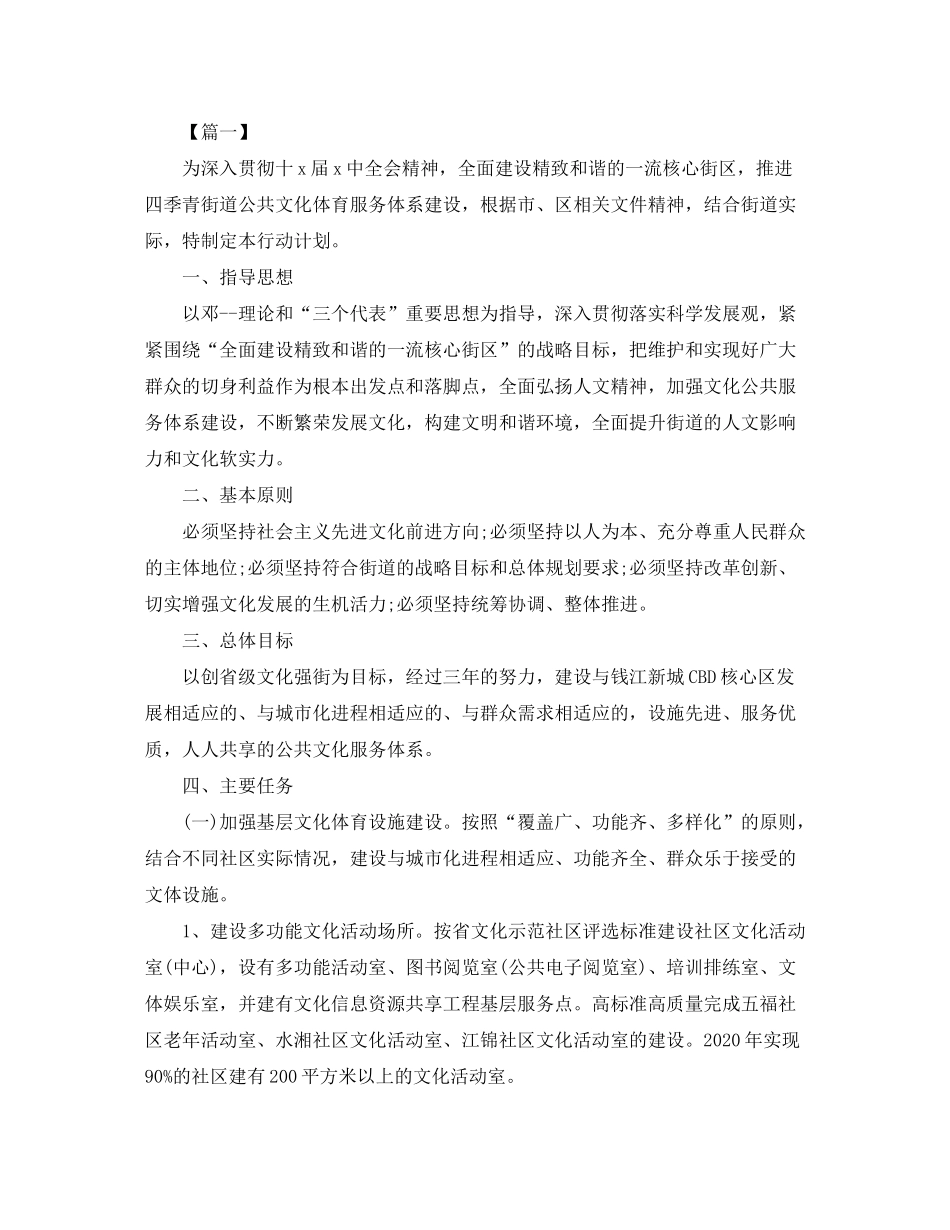 【篇一】

为深入贯彻十x届x中全会精神，全面建设精致和谐的一流核心街区，推进四季青街道公共文化体育服务体系建设，根据市、区相关文件精神，结合街道实际，特制定本行动计划。

一、指导思想

以邓--理论和“三个代表”重要思想为指导，深入贯彻落实科学发展观，紧紧围绕“全面建设精致和谐的一流核心街区”的战略目标，把维护和实现好广大群众的切身利益作为根本出发点和落脚点，全面弘扬人文精神，加强文化公共服务体系建设，不断繁荣发展文化，构建文明和谐环境，全面提升街道的人文影响力和文化软实力。

二、基本原则

必须坚持社会主义先进文化前进方向;必须坚持以人为本、充分尊重人民群众的主体地位;必须坚持符合街道的战略目标和总体规划要求;必须坚持改革创新、切实增强文化发展的生机活力;必须坚持统筹协调、整体推进。

三、总体目标

以创省级文化强街为目标，经过三年的努力，建设与钱江新城CBD核心区发展相适应的、与城市化进程相适应的、与群众需求相适应的，设施先进、服务优质，人人共享的公共文化服务体系。

四、主要任务

(一)加强基层文化体育设施建设。按照“覆盖广、功能齐、多样化”的原则，结合不同社区实际情况，建设与城市化进程相适应、功能齐全、群众乐于接受的文体设施。

1、建设多功能文化活动场所。按省文化示范社区评选标准建设社区文化活动室(中心)，设有多功能活动室、图书阅览室(公共电子阅览室)、培训排练室、文体娱乐室，并建有文化信息资源共享工程基层服务点。高标准高质量完成五福社区老年活动室、水湘社区文化活动室、江锦社区文化活动室的建设。2020年实现90%的社区建有200平方米以上的文化活动室。